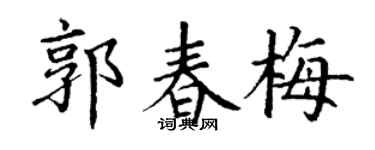 郭春梅

词典网